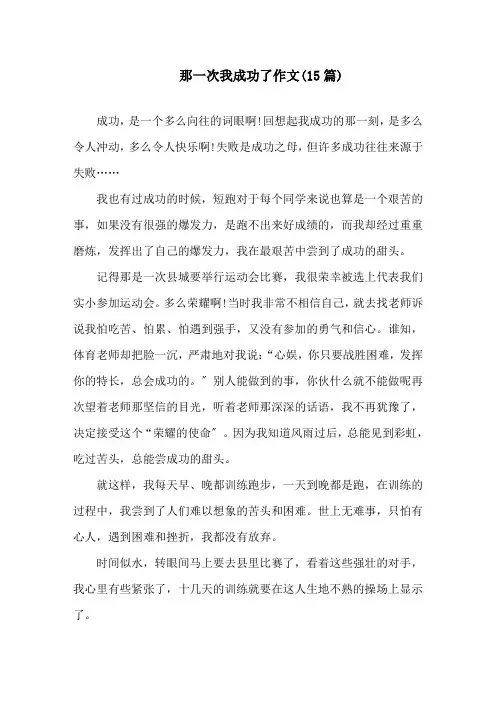 那一次我成功了作文(15篇)

成功，是一个多么向往的词眼啊!回想起我成功的那一刻，是多么令人冲动，多么令人快乐啊!失败是成功之母，但许多成功往往来源于失败……

我也有过成功的时候，短跑对于每个同学来说也算是一个艰苦的事，如果没有很强的爆发力，是跑不出来好成绩的，而我却经过重重磨炼，发挥出了自己的爆发力，我在最艰苦中尝到了成功的甜头。

记得那是一次县城要举行运动会比赛，我很荣幸被选上代表我们实小参加运动会。多么荣耀啊!当时我非常不相信自己，就去找老师诉说我怕吃苦、怕累、怕遇到强手，又没有参加的勇气和信心。谁知，体育老师却把脸一沉，严肃地对我说：“心娱，你只要战胜困难，发挥你的特长，总会成功的。”别人能做到的事，你伙什么就不能做呢再次望着老师那坚信的目光，听着老师那深深的话语，我不再犹豫了，决定接受这个“荣耀的使命”。因为我知道风雨过后，总能见到彩虹，吃过苦头，总能尝成功的甜头。

就这样，我每天早、晚都训练跑步，一天到晚都是跑，在训练的过程中，我尝到了人们难以想象的苦头和困难。世上无难事，只怕有心人，遇到困难和挫折，我都没有放弃。

时间似水，转眼间马上要去县里比赛了，看着这些强壮的对手，我心里有些紧张了，十几天的训练就要在这人生地不熟的操场上显示了。